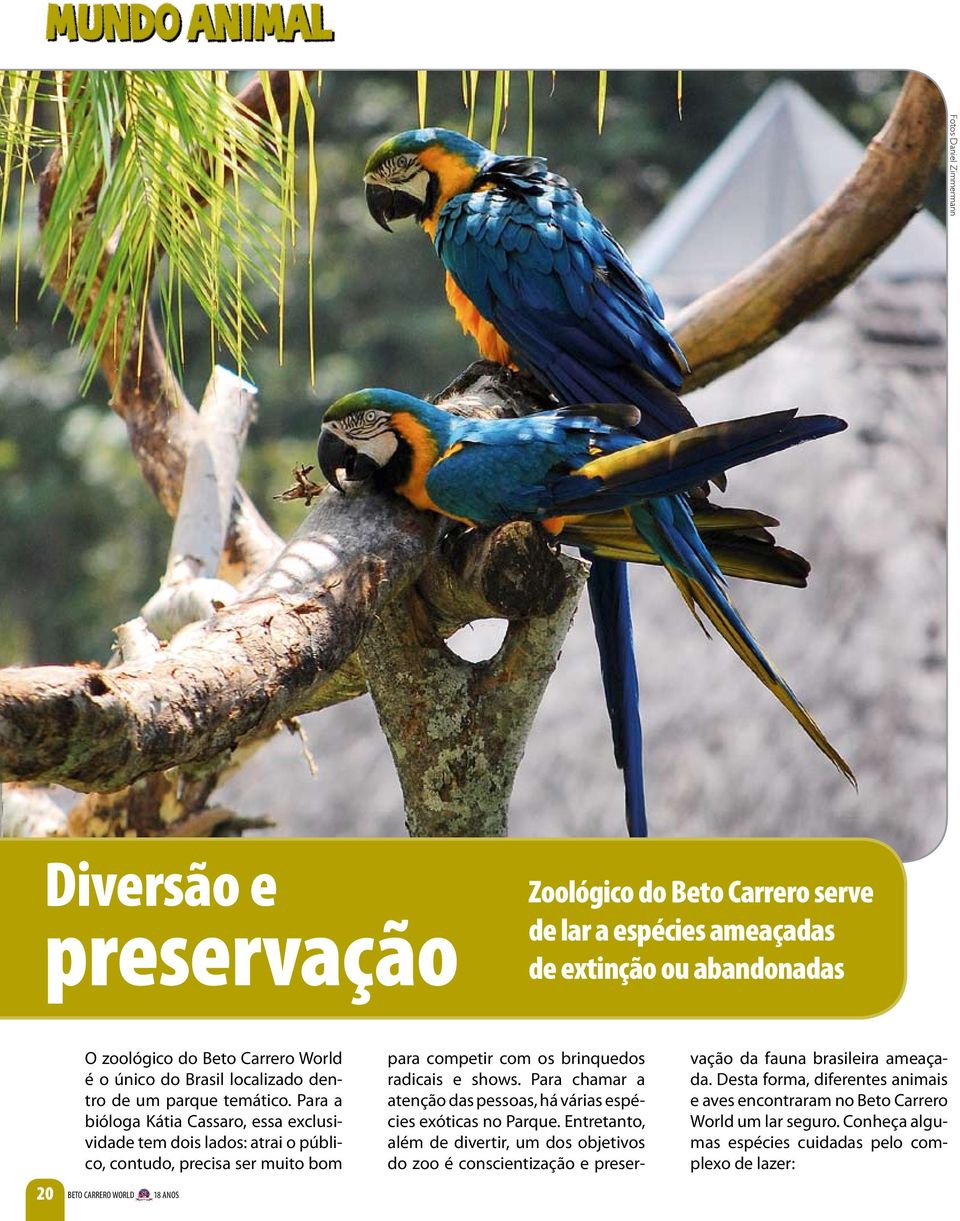 MUNDO ANIMAL

Fotos Daniel Zimmermann

Diversão e preservação

Zoológico do Beto Carrero serve de lar a espécies ameaçadas de extinção ou abandonadas

O zoológico do Beto Carrero World é o único do Brasil localizado dentro de um parque temático. Para a bióloga Kátia Cassaro, essa exclusividade tem dois lados: atrai o público, contudo, precisa ser muito bom para competir com os brinquedos radicais e shows. Para chamar a atenção das pessoas, há várias espécies exóticas no Parque. Entretanto, além de divertir, um dos objetivos do zoo é conscientização e preservação da fauna brasileira ameaçada. Desta forma, diferentes animais e aves encontraram no Beto Carrero World um lar seguro. Conheça algumas espécies cuidadas pelo complexo de lazer:

20 BETO CARRERO WORLD 18 ANOS